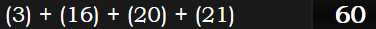 (3) + (16) + (20) + (21) 60